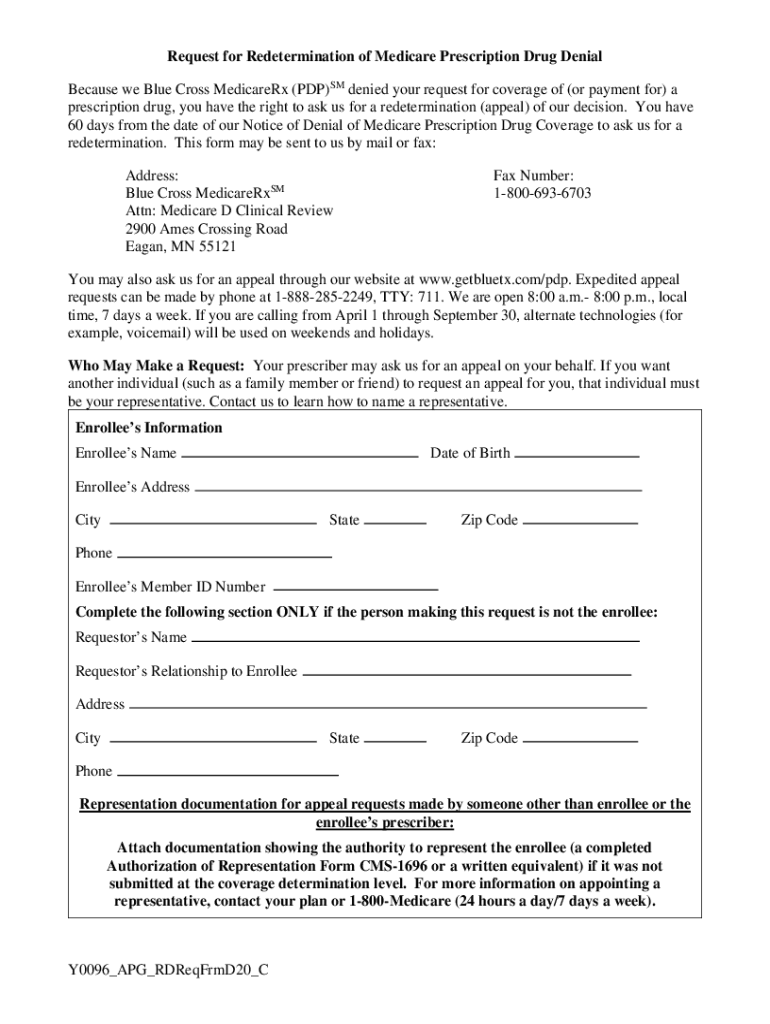 Request for Redetermination of Medicare Prescription Drug Denial

Because we Blue Cross MedicareRx (PDP)$^{SM}$ denied your request for coverage of (or payment for) a prescription drug, you have the right to ask us for a redetermination (appeal) of our decision. You have 60 days from the date of our Notice of Denial of Medicare Prescription Drug Coverage to ask us for a redetermination. This form may be sent to us by mail or fax:

Address:
Blue Cross MedicareRx$^{SM}$
Attn: Medicare D Clinical Review
2900 Ames Crossing Road
Eagan, MN 55121

Fax Number:
1-800-693-6703

You may also ask us for an appeal through our website at www.getbluetx.com/pdp. Expedited appeal requests can be made by phone at 1-888-285-2249, TTY: 711. We are open 8:00 a.m.- 8:00 p.m., local time, 7 days a week. If you are calling from April 1 through September 30, alternate technologies (for example, voicemail) will be used on weekends and holidays.

Who May Make a Request: Your prescriber may ask us for an appeal on your behalf. If you want another individual (such as a family member or friend) to request an appeal for you, that individual must be your representative. Contact us to learn how to name a representative.

Enrollee's Information

Enrollee's Name

Date of Birth

Enrollee's Address

City

State

Zip Code

Phone

Enrollee's Member ID Number

Complete the following section ONLY if the person making this request is not the enrollee:

Requestor's Name

Requestor's Relationship to Enrollee

Address

City

State

Zip Code

Phone

Representation documentation for appeal requests made by someone other than enrollee or the enrollee's prescriber:

Attach documentation showing the authority to represent the enrollee (a completed Authorization of Representation Form CMS-1696 or a written equivalent) if it was not submitted at the coverage determination level. For more information on appointing a representative, contact your plan or 1-800-Medicare (24 hours a day/7 days a week).

Y0096_APG_RDReqFrmD20_C